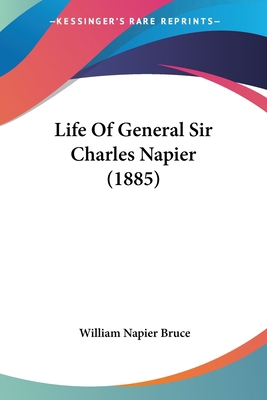 —KESSINGER'S RARE REPRINTS—

Life Of General Sir Charles Napier (1885)

William Napier Bruce